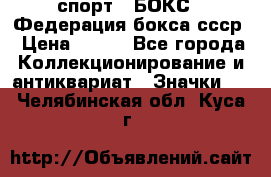 спорт БОКС Федерация бокса ссср Цена Все города Коллекционирование и антиквариат Значки Челябинская обл Куса г

http://Объявлений.сайт